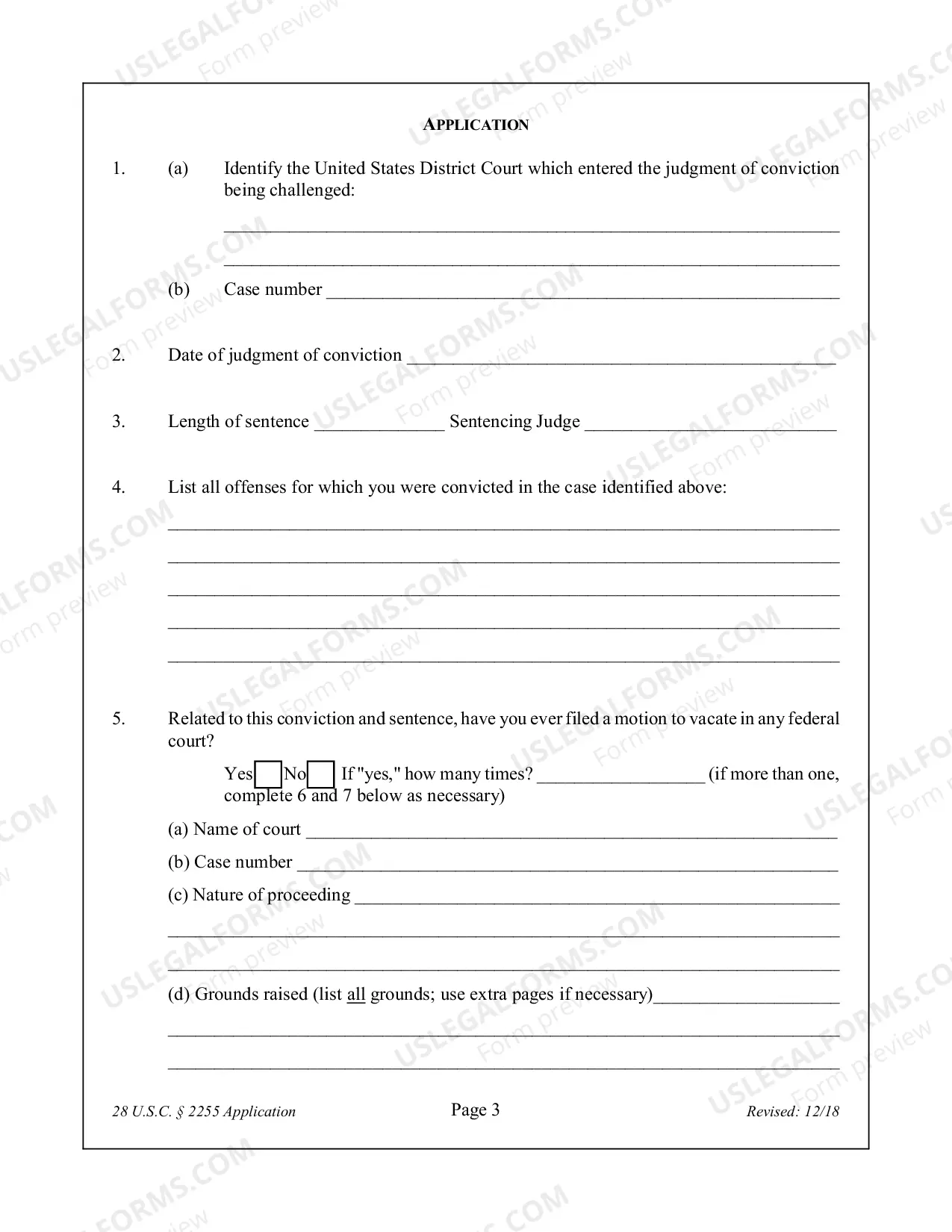 APPLICATION

1. (a) Identify the United States District Court which entered the judgment of conviction being challenged:

____

____

(b) Case number ____

2. Date of judgment of conviction ____

3. Length of sentence ____ Sentencing Judge ____

4. List all offenses for which you were convicted in the case identified above:

____

____

____

____

____

5. Related to this conviction and sentence, have you ever filed a motion to vacate in any federal court?

Yes ☐ No ☐ If "yes," how many times? ____ (if more than one, complete 6 and 7 below as necessary)

(a) Name of court ____

(b) Case number ____

(c) Nature of proceeding ____

____

____

(d) Grounds raised (list all grounds; use extra pages if necessary) ____

____

____

28 U.S.C. § 2255 Application Page 3 Revised: 12/18

USLEGALFORMS.COM Form preview